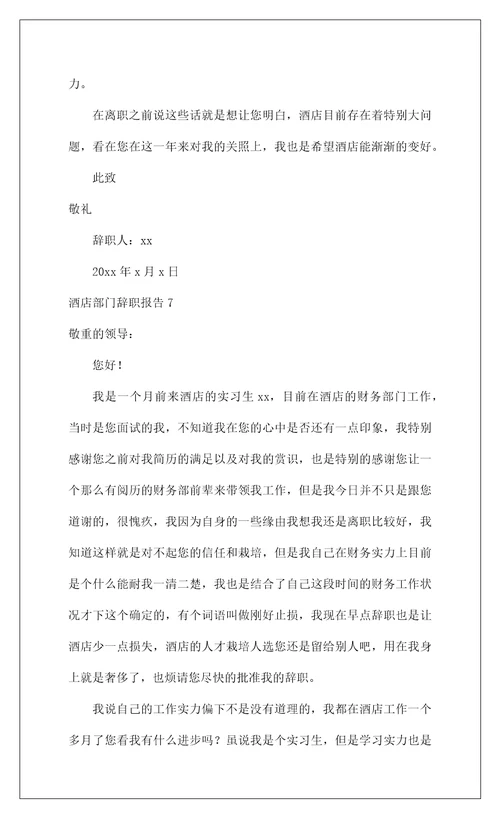 力。

在离职之前说这些话就是想让您明白，酒店目前存在着特别大问题，看在您在这一年来对我的关照上，我也是希望酒店能渐渐的变好。

此致

敬礼

辞职人：xx

20xx 年 x 月 x 日

酒店部门辞职报告 7

敬重的领导：

您好！

我是一个月前来酒店的实习生 xx，目前在酒店的财务部门工作，当时是您面试的我，不知道我在您的心中是否还有一点印象，我特别感谢您之前对我简历的满足以及对我的赏识，也是特别的感谢您让一个那么有阅历的财务部前辈来带领我工作，但是我今日并不只是跟您道谢的，很愧疚，我因为自身的一些缘由我想我还是离职比较好，我知道这样就是对不起您的信任和栽培，但是我自己在财务实力上目前是个什么能耐我一清二楚，我也是结合了自己这段时间的财务工作状况才下这个确定的，有个词语叫做刚好止损，我现在早点辞职也是让酒店少一点损失，酒店的人才栽培人选您还是留给别人吧，用在我身上就是奢侈了，也烦请您尽快的批准我的辞职。

我说自己的工作实力偏下不是没有道理的，我都在酒店工作一个多月了您看我有什么进步吗？虽说我是个实习生，但是学习实力也是